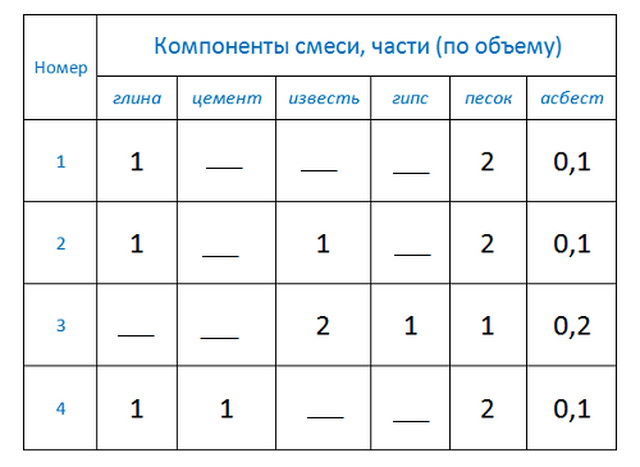 | Номер | Компоненты смеси, части (по объему) | | | | | |
|---|---|---|---|---|---|---|
| | глина | цемент | известь | гипс | песок | асбест |
| 1 | 1 | — | — | — | 2 | 0,1 |
| 2 | 1 | — | 1 | — | 2 | 0,1 |
| 3 | — | — | 2 | 1 | 1 | 0,2 |
| 4 | 1 | 1 | — | — | 2 | 0,1 |